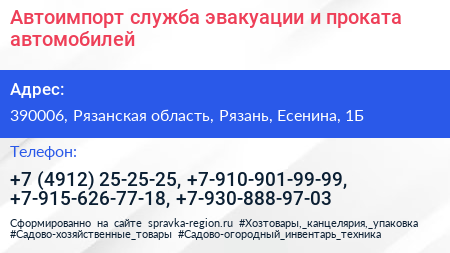 Автоимпорт служба эвакуации и проката автомобилей

Адрес:

390006, Рязанская область, Рязань, Есенина, 1Б

Телефон:

+7 (4912) 25-25-25, +7-910-901-99-99, +7-915-626-77-18, +7-930-888-97-03

Сформированно на сайте spravka-region.ru #Хозтовары,_канцелярия,_упаковка #Садово-хозяйственные_товары #Садово-огородный_инвентарь_техника